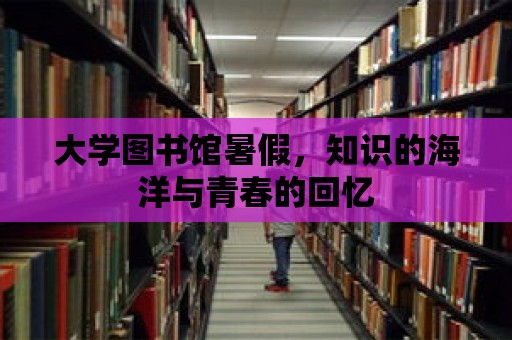 大学图书馆暑假，知识的海洋与青春的回忆